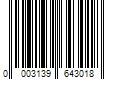 0 003139 643018